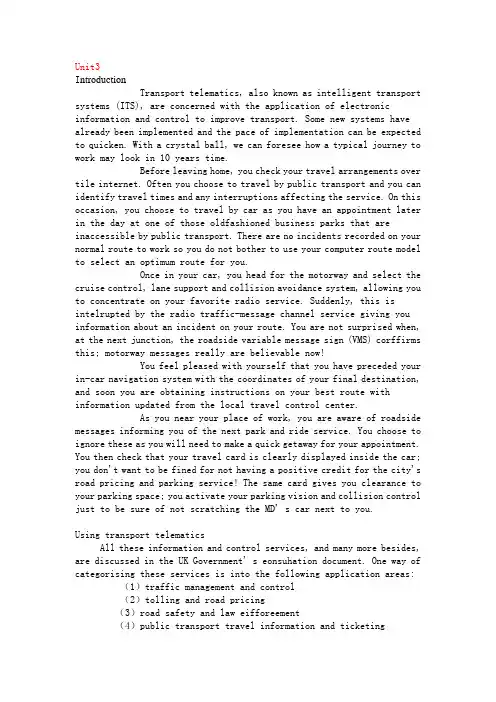 Unit3
Introduction

Transport telematics, also known as intelligent transport systems (ITS), are concerned with the application of electronic information and control to improve transport. Some new systems have already been implemented and the pace of implementation can be expected to quicken. With a crystal ball, we can foresee how a typical journey to work may look in 10 years time.

Before leaving home, you check your travel arrangements over tile internet. Often you choose to travel by public transport and you can identify travel times and any interruptions affecting the service. On this occasion, you choose to travel by car as you have an appointment later in the day at one of those oldfashioned business parks that are inaccessible by public transport. There are no incidents recorded on your normal route to work so you do not bother to use your computer route model to select an optimum route for you.

Once in your car, you head for the motorway and select the cruise control, lane support and collision avoidance system, allowing you to concentrate on your favorite radio service. Suddenly, this is intelrupted by the radio traffic-message channel service giving you information about an incident on your route. You are not surprised when, at the next junction, the roadside variable message sign (VMS) corffirms this; motorway messages really are believable now!

You feel pleased with yourself that you have preceded your in-car navigation system with the coordinates of your final destination, and soon you are obtaining instructions on your best route with information updated from the local travel control center.

As you near your place of work, you are aware of roadside messages informing you of the next park and ride service. You choose to ignore these as you will need to make a quick getaway for your appointment. You then check that your travel card is clearly displayed inside the car; you don't want to be fined for not having a positive credit for the city's road pricing and parking service! The same card gives you clearance to your parking space; you activate your parking vision and collision control just to be sure of not scratching the MD' s car next to you.

Using transport telematics

All these information and control services, and many more besides, are discussed in the UK Government' s eonsuhation document. One way of categorising these services is into the following application areas:
(1) traffic management and control
(2) tolling and road pricing
(3) road safety and law eifforeement
(4) public transport travel information and ticketing